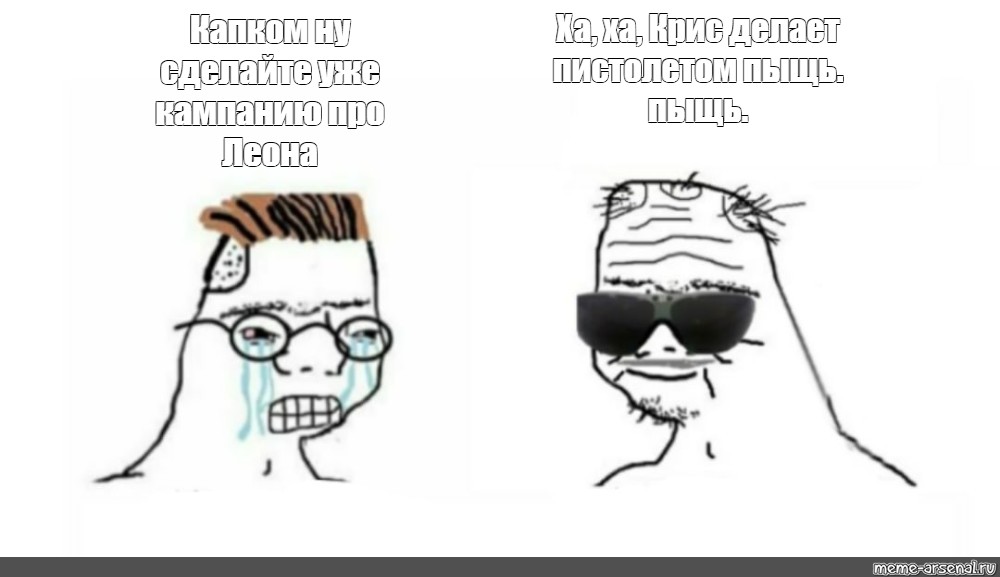 Капком ну сделайте уже кампанию про Леона

Ха, ха, Крис делает пистолетом пыщь. пыщь.

meme-arsenal.ru